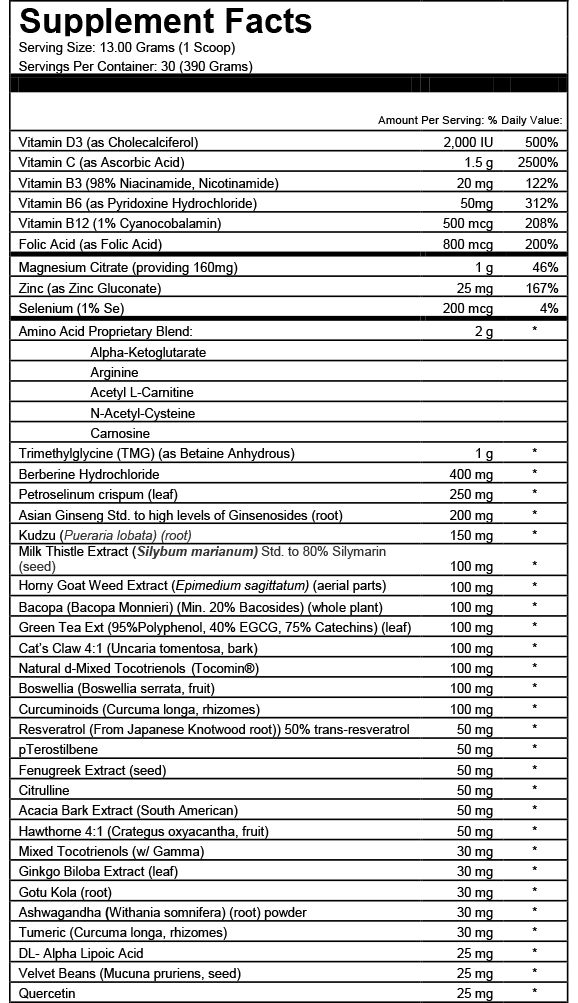 Supplement Facts
Serving Size: 13.00 Grams (1 Scoop)
Servings Per Container: 30 (390 Grams)

| | Amount Per Serving: | % Daily Value: |
|---|---|---|
| Vitamin D3 (as Cholecalciferol) | 2,000 IU | 500% |
| Vitamin C (as Ascorbic Acid) | 1.5 g | 2500% |
| Vitamin B3 (98% Niacinamide, Nicotinamide) | 20 mg | 122% |
| Vitamin B6 (as Pyridoxine Hydrochloride) | 50mg | 312% |
| Vitamin B12 (1% Cyanocobalamin) | 500 mcg | 208% |
| Folic Acid (as Folic Acid) | 800 mcg | 200% |
| Magnesium Citrate (providing 160mg) | 1 g | 46% |
| Zinc (as Zinc Gluconate) | 25 mg | 167% |
| Selenium (1% Se) | 200 mcg | 4% |
| Amino Acid Proprietary Blend: | 2 g | * |
| Alpha-Ketoglutarate | | |
| Arginine | | |
| Acetyl L-Carnitine | | |
| N-Acetyl-Cysteine | | |
| Carnosine | | |
| Trimethylglycine (TMG) (as Betaine Anhydrous) | 1 g | * |
| Berberine Hydrochloride | 400 mg | * |
| Petroselinum crispum (leaf) | 250 mg | * |
| Asian Ginseng Std. to high levels of Ginsenosides (root) | 200 mg | * |
| Kudzu (Pueraria lobata) (root) | 150 mg | * |
| Milk Thistle Extract (Silybum marianum) Std. to 80% Silymarin (seed) | 100 mg | * |
| Horny Goat Weed Extract (Epimedium sagittatum) (aerial parts) | 100 mg | * |
| Bacopa (Bacopa Monnieri) (Min. 20% Bacosides) (whole plant) | 100 mg | * |
| Green Tea Ext (95%Polyphenol, 40% EGCG, 75% Catechins) (leaf) | 100 mg | * |
| Cat's Claw 4:1 (Uncaria tomentosa, bark) | 100 mg | * |
| Natural d-Mixed Tocotrienols (Tocomin®) | 100 mg | * |
| Boswellia (Boswellia serrata, fruit) | 100 mg | * |
| Curcuminoids (Curcuma longa, rhizomes) | 100 mg | * |
| Resveratrol (From Japanese Knotwood root)) 50% trans-resveratrol | 50 mg | * |
| pTerostilbene | 50 mg | * |
| Fenugreek Extract (seed) | 50 mg | * |
| Citrulline | 50 mg | * |
| Acacia Bark Extract (South American) | 50 mg | * |
| Hawthorne 4:1 (Crategus oxyacantha, fruit) | 50 mg | * |
| Mixed Tocotrienols (w/ Gamma) | 30 mg | * |
| Ginkgo Biloba Extract (leaf) | 30 mg | * |
| Gotu Kola (root) | 30 mg | * |
| Ashwagandha (Withania somnifera) (root) powder | 30 mg | * |
| Tumeric (Curcuma longa, rhizomes) | 30 mg | * |
| DL- Alpha Lipoic Acid | 25 mg | * |
| Velvet Beans (Mucuna pruriens, seed) | 25 mg | * |
| Quercetin | 25 mg | * |